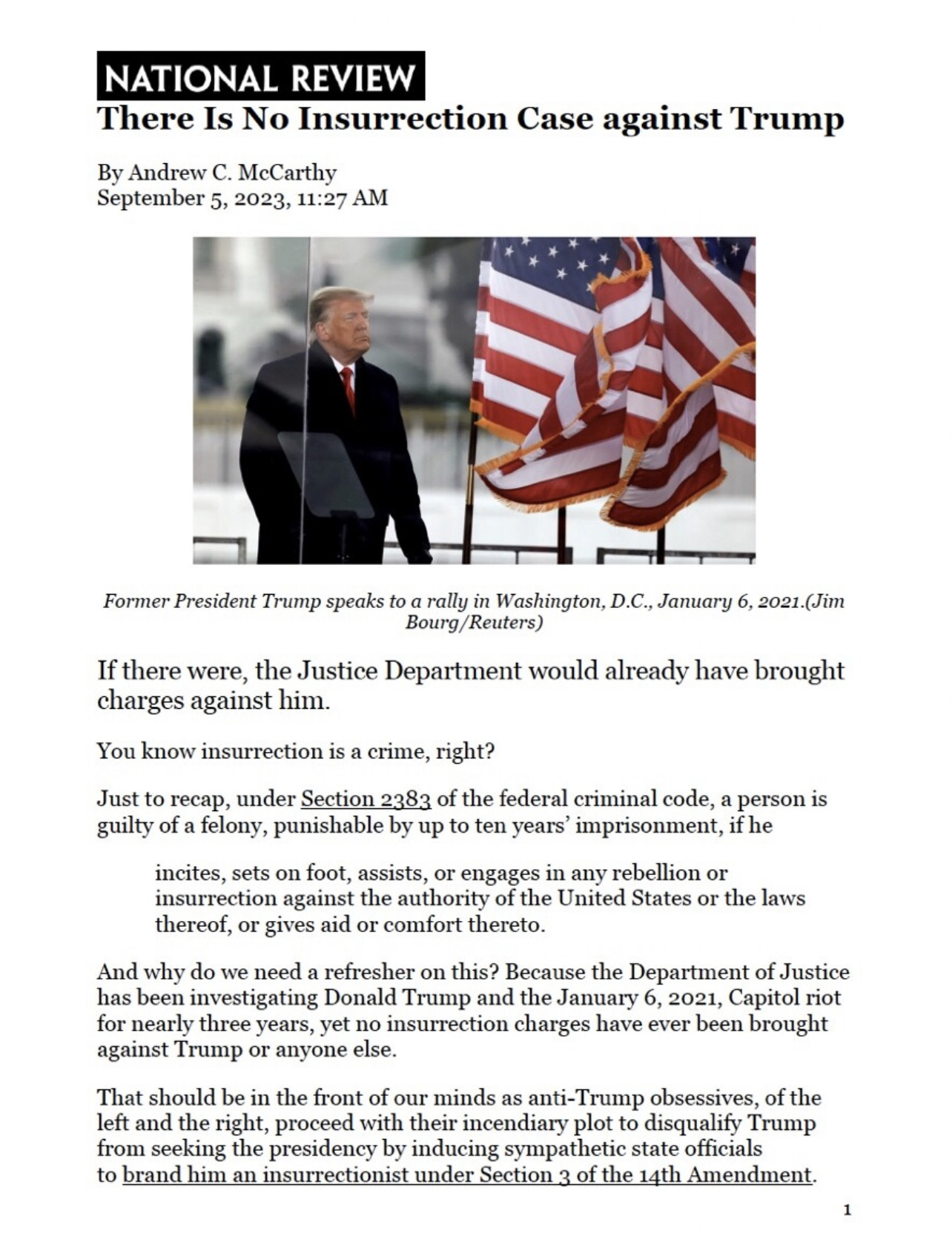 NATIONAL REVIEW

There Is No Insurrection Case against Trump

By Andrew C. McCarthy
September 5, 2023, 11:27 AM

Former President Trump speaks to a rally in Washington, D.C., January 6, 2021.(Jim Bourg/Reuters)

If there were, the Justice Department would already have brought charges against him.

You know insurrection is a crime, right?

Just to recap, under Section 2383 of the federal criminal code, a person is guilty of a felony, punishable by up to ten years' imprisonment, if he

incites, sets on foot, assists, or engages in any rebellion or insurrection against the authority of the United States or the laws thereof, or gives aid or comfort thereto.

And why do we need a refresher on this? Because the Department of Justice has been investigating Donald Trump and the January 6, 2021, Capitol riot for nearly three years, yet no insurrection charges have ever been brought against Trump or anyone else.

That should be in the front of our minds as anti-Trump obsessives, of the left and the right, proceed with their incendiary plot to disqualify Trump from seeking the presidency by inducing sympathetic state officials to brand him an insurrectionist under Section 3 of the 14th Amendment.

1